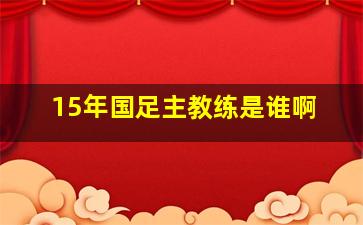 15年国足主教练是谁啊